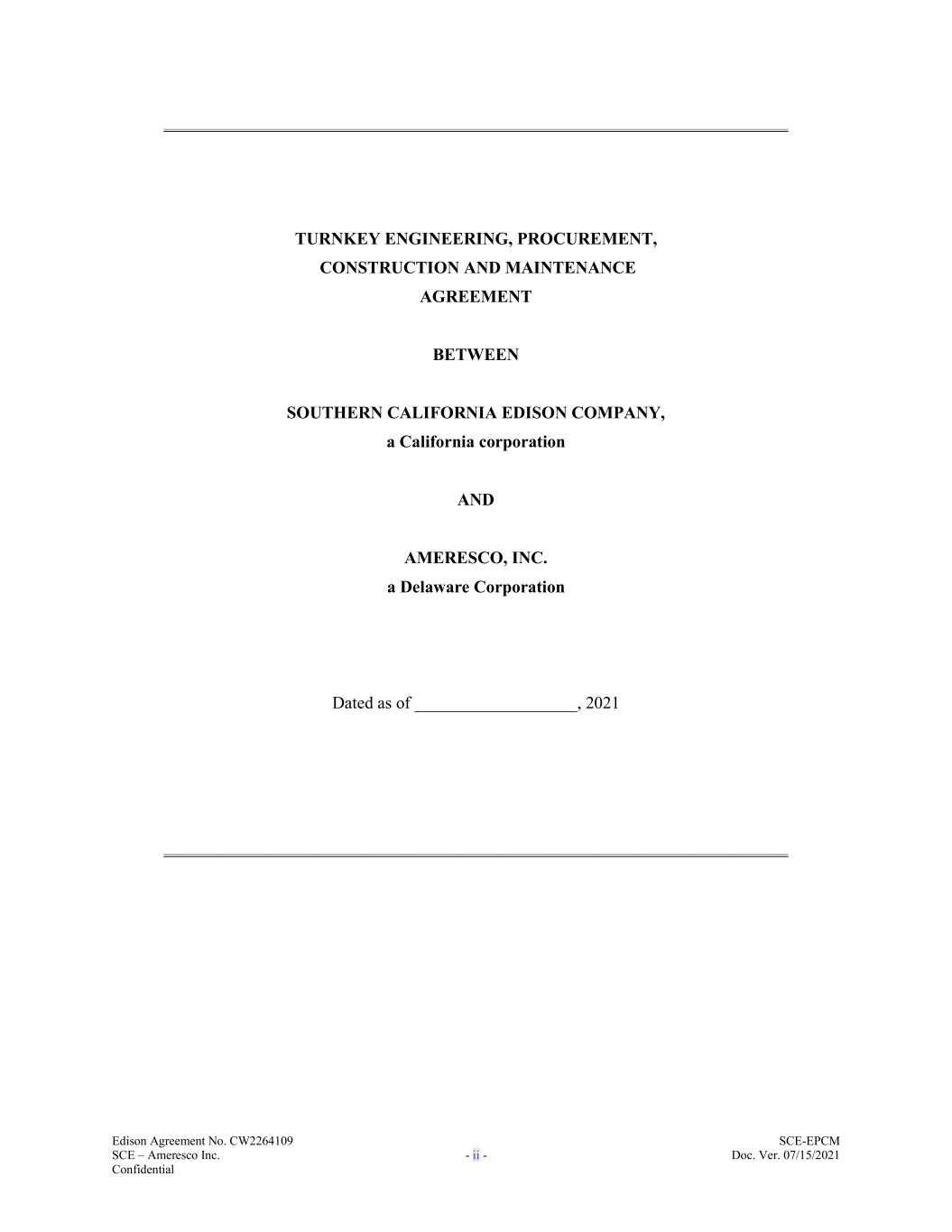 TURNKEY ENGINEERING, PROCUREMENT,
CONSTRUCTION AND MAINTENANCE
AGREEMENT

BETWEEN

SOUTHERN CALIFORNIA EDISON COMPANY,
a California corporation

AND

AMERESCO, INC.
a Delaware Corporation

Dated as of ____, 2021

Edison Agreement No. CW2264109
SCE – Ameresco Inc.
Confidential

- ii -

SCE-EPCM
Doc. Ver. 07/15/2021